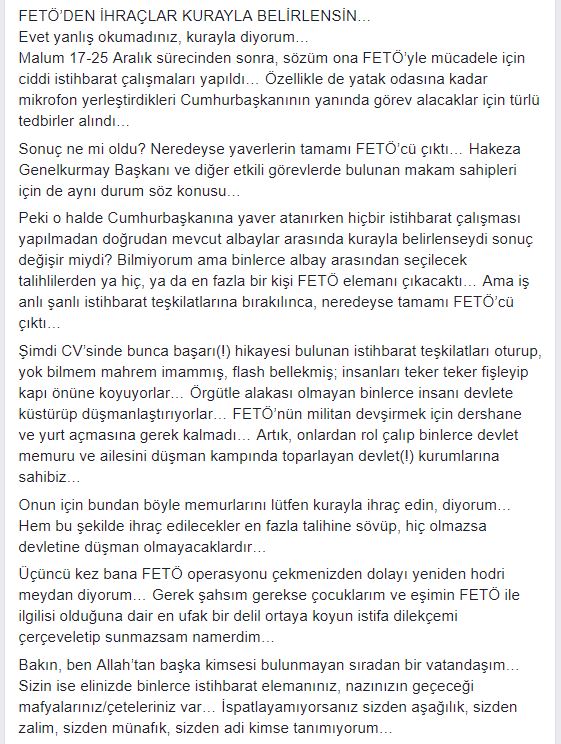 FETÖ'DEN İHRAÇLAR KURAYLA BELİRLENSİN…
Evet yanlış okumadınız, kurayla diyorum…
Malum 17-25 Aralık sürecinden sonra, sözüm ona FETÖ'yle mücadele için ciddi istihbarat çalışmaları yapıldı… Özellikle de yatak odasına kadar mikrofon yerleştirdikleri Cumhurbaşkanının yanında görev alacaklar için türlü tedbirler alındı…

Sonuç ne mi oldu? Neredeyse yaverlerin tamamı FETÖ'cü çıktı… Hakeza Genelkurmay Başkanı ve diğer etkili görevlerde bulunan makam sahipleri için de aynı durum söz konusu…

Peki o halde Cumhurbaşkanına yaver atanırken hiçbir istihbarat çalışması yapılmadan doğrudan mevcut albaylar arasında kurayla belirlenseydi sonuç değişir miydi? Bilmiyorum ama binlerce albay arasından seçilecek talihlilerden ya hiç, ya da en fazla bir kişi FETÖ elemanı çıkacaktı… Ama iş anlı şanlı istihbarat teşkilatlarına bırakılınca, neredeyse tamamı FETÖ'cü çıktı…

Şimdi CV'sinde bunca başarı(!) hikayesi bulunan istihbarat teşkilatları oturup, yok bilmem mahrem imammış, flash bellekmiş; insanları teker teker fişleyip kapı önüne koyuyorlar… Örgütle alakası olmayan binlerce insanı devlete küstürüp düşmanlaştırıyorlar… FETÖ'nün militan devşirmek için dershane ve yurt açmasına gerek kalmadı… Artık, onlardan rol çalıp binlerce devlet memuru ve ailesini düşman kampında toparlayan devlet(!) kurumlarına sahibiz…

Onun için bundan böyle memurlarını lütfen kurayla ihraç edin, diyorum… Hem bu şekilde ihraç edilecekler en fazla talihine sövüp, hiç olmazsa devletine düşman olmayacaklardır…

Üçüncü kez bana FETÖ operasyonu çekmenizden dolayı yeniden hodri meydan diyorum… Gerek şahsım gerekse çocuklarım ve eşimin FETÖ ile ilgilisi olduğuna dair en ufak bir delil ortaya koyun istifa dilekçemi çerçeveletip sunmazsam namerdim…

Bakın, ben Allah'tan başka kimsesi bulunmayan sıradan bir vatandaşım… Sizin ise elinizde binlerce istihbarat elemanınız, nazınızın geçeceği mafyalarınız/çeteleriniz var… İspatlayamıyorsanız sizden aşağılık, sizden zalim, sizden münafık, sizden adi kimse tanımıyorum…